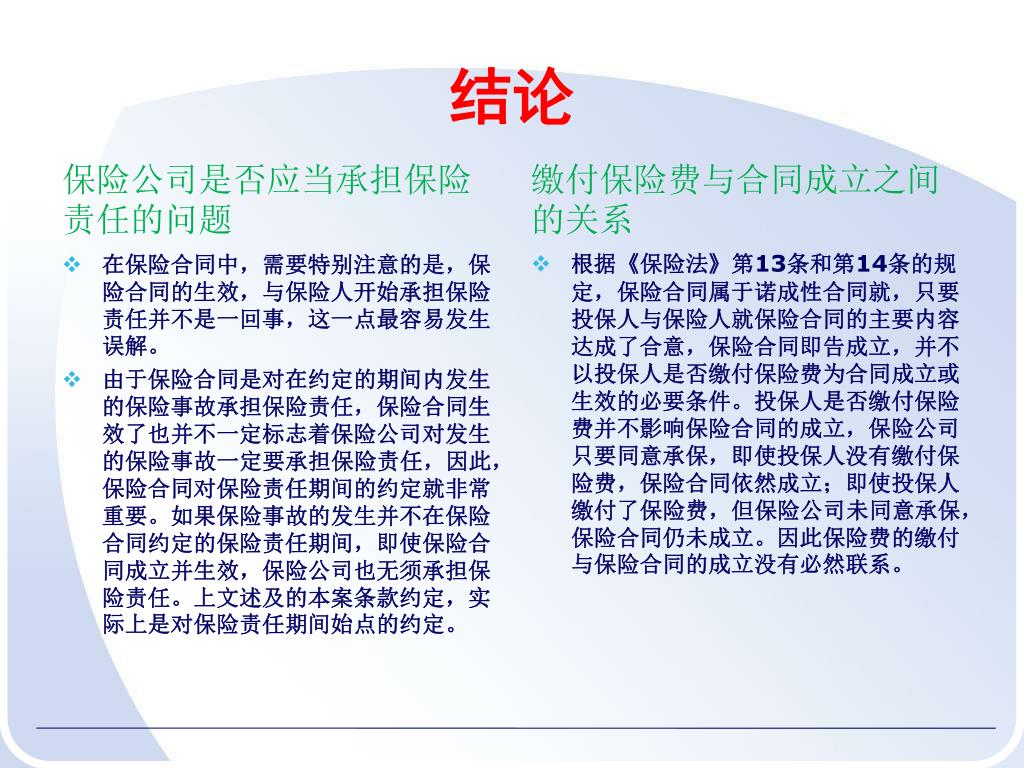 结论

保险公司是否应当承担保险责任的问题

❖ 在保险合同中，需要特别注意的是，保险合同的生效，与保险人开始承担保险责任并不是一回事，这一点最容易发生误解。

❖ 由于保险合同是对在约定的期间内发生的保险事故承担保险责任，保险合同生效了也并不一定标志着保险公司对发生的保险事故一定要承担保险责任，因此，保险合同对保险责任期间的约定就非常重要。如果保险事故的发生并不在保险合同约定的保险责任期间，即使保险合同成立并生效，保险公司也无须承担保险责任。上文述及的本案条款约定，实际上是对保险责任期间始点的约定。

缴付保险费与合同成立之间的关系

❖ 根据《保险法》第13条和第14条的规定，保险合同属于诺成性合同就，只要投保人与保险人就保险合同的主要内容达成了合意，保险合同即告成立，并不以投保人是否缴付保险费为合同成立或生效的必要条件。投保人是否缴付保险费并不影响保险合同的成立，保险公司只要同意承保，即使投保人没有缴付保险费，保险合同依然成立；即使投保人缴付了保险费，但保险公司未同意承保，保险合同仍未成立。因此保险费的缴付与保险合同的成立没有必然联系。